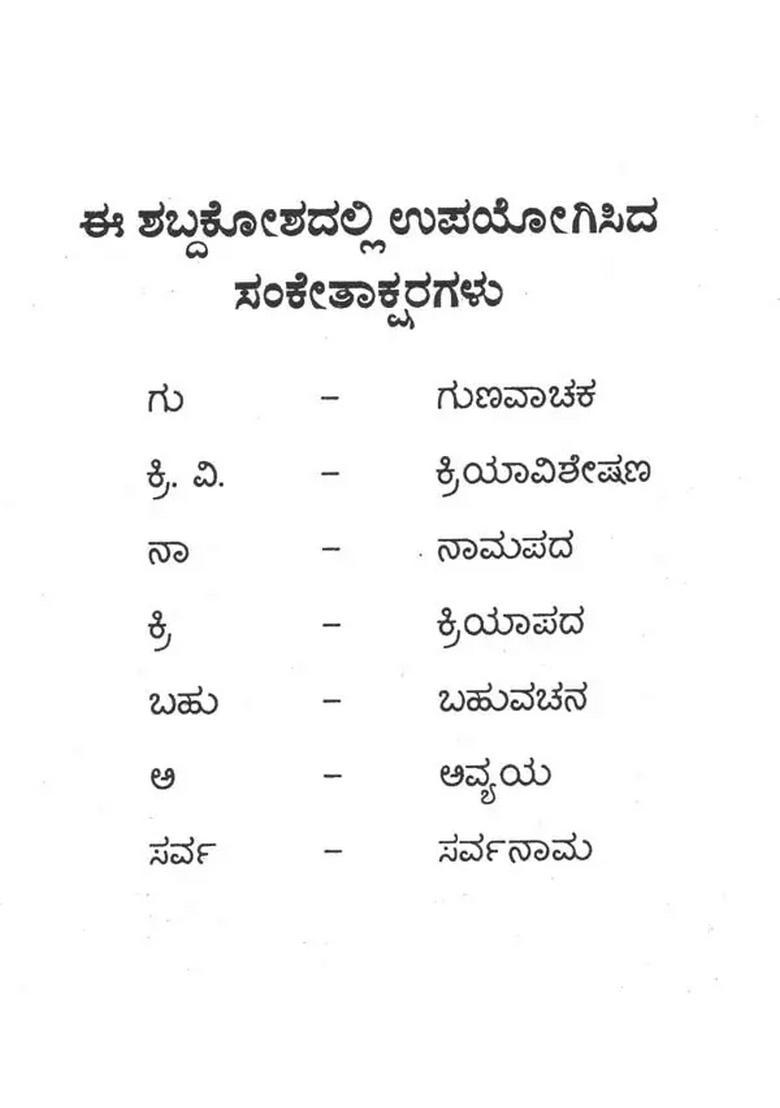 ಈ ಶಬ್ದಕೋಶದಲ್ಲಿ ಉಪಯೋಗಿಸಿದ ಸಂಕೇತಾಕ್ಷರಗಳು

ಗು – ಗುಣವಾಚಕ

ಕ್ರಿ. ವಿ. – ಕ್ರಿಯಾವಿಶೇಷಣ

ನಾ – ನಾಮಪದ

ಕ್ರಿ – ಕ್ರಿಯಾಪದ

ಬಹು – ಬಹುವಚನ

ಅ – ಅವ್ಯಯ

ಸರ್ವ – ಸರ್ವನಾಮ